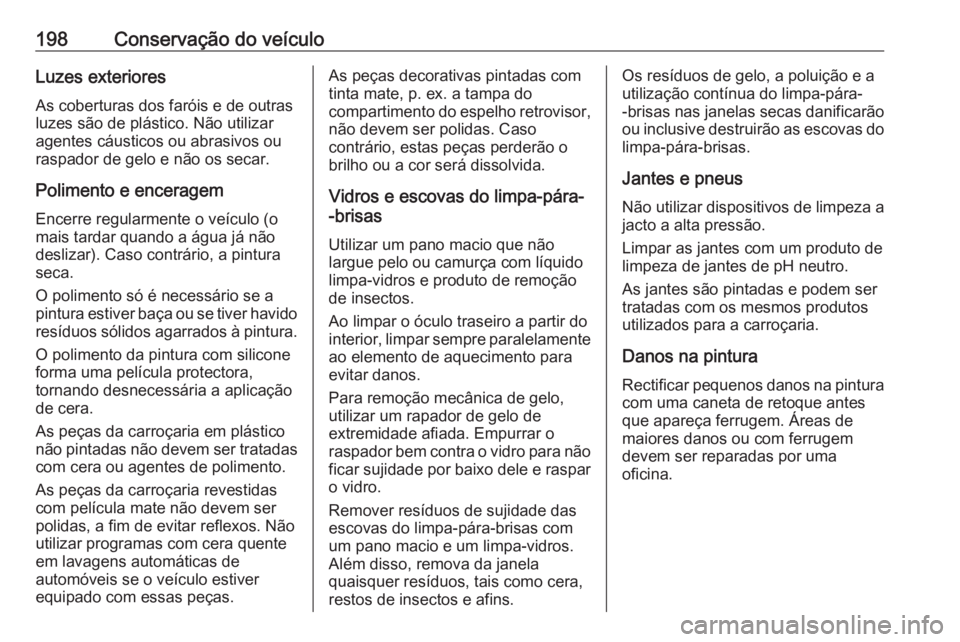 198 Conservação do veículo

Luzes exteriores

As coberturas dos faróis e de outras luzes são de plástico. Não utilizar agentes cáusticos ou abrasivos ou raspador de gelo e não os secar.

Polimento e enceragem

Encerre regularmente o veículo (o mais tardar quando a água já não deslizar). Caso contrário, a pintura seca.

O polimento só é necessário se a pintura estiver baça ou se tiver havido resíduos sólidos agarrados à pintura.

O polimento da pintura com silicone forma uma película protectora, tornando desnecessária a aplicação de cera.

As peças da carroçaria em plástico não pintadas não devem ser tratadas com cera ou agentes de polimento.

As peças da carroçaria revestidas com película mate não devem ser polidas, a fim de evitar reflexos. Não utilizar programas com cera quente em lavagens automáticas de automóveis se o veículo estiver equipado com essas peças.

As peças decorativas pintadas com tinta mate, p. ex. a tampa do compartimento do espelho retrovisor, não devem ser polidas. Caso contrário, estas peças perderão o brilho ou a cor será dissolvida.

Vidros e escovas do limpa-pára--brisas

Utilizar um pano macio que não largue pelo ou camurça com líquido limpa-vidros e produto de remoção de insectos.

Ao limpar o óculo traseiro a partir do interior, limpar sempre paralelamente ao elemento de aquecimento para evitar danos.

Para remoção mecânica de gelo, utilizar um rapador de gelo de extremidade afiada. Empurrar o raspador bem contra o vidro para não ficar sujidade por baixo dele e raspar o vidro.

Remover resíduos de sujidade das escovas do limpa-pára-brisas com um pano macio e um limpa-vidros. Além disso, remova da janela quaisquer resíduos, tais como cera, restos de insectos e afins.

Os resíduos de gelo, a poluição e a utilização contínua do limpa-pára--brisas nas janelas secas danificarão ou inclusive destruirão as escovas do limpa-pára-brisas.

Jantes e pneus

Não utilizar dispositivos de limpeza a jacto a alta pressão.

Limpar as jantes com um produto de limpeza de jantes de pH neutro.

As jantes são pintadas e podem ser tratadas com os mesmos produtos utilizados para a carroçaria.

Danos na pintura

Rectificar pequenos danos na pintura com uma caneta de retoque antes que apareça ferrugem. Áreas de maiores danos ou com ferrugem devem ser reparadas por uma oficina.

carmanualsonline.info